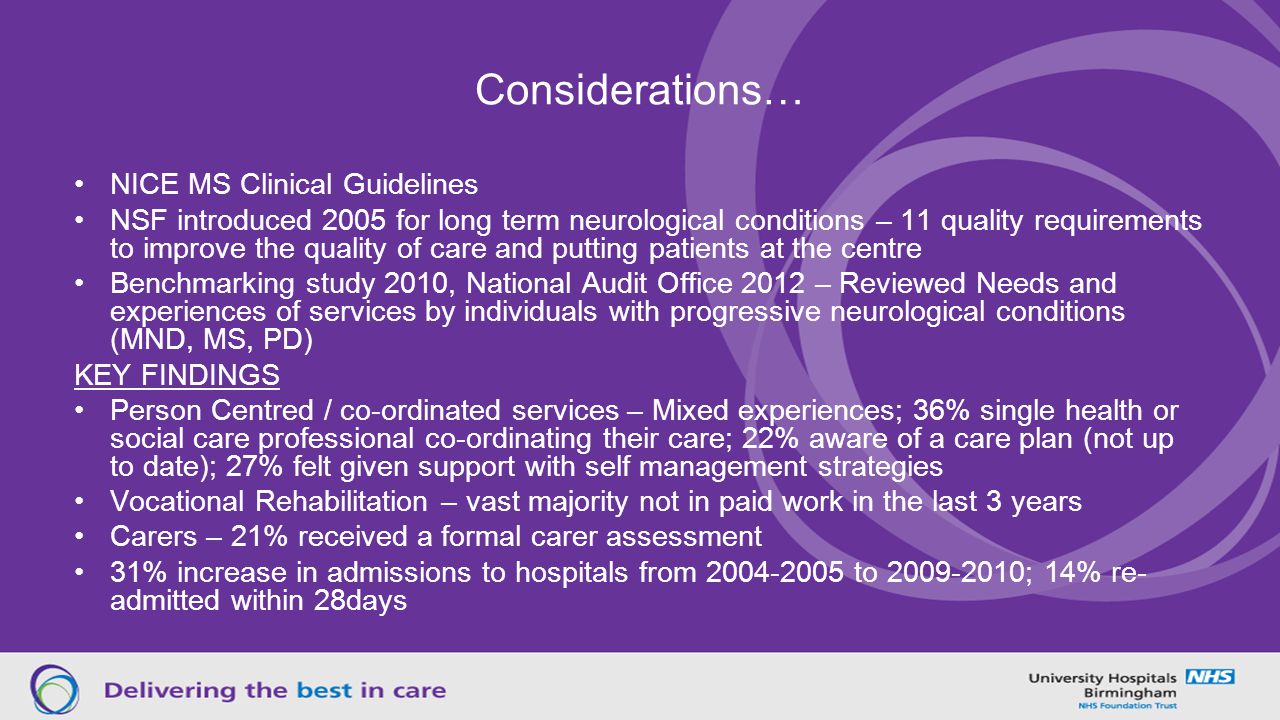 Considerations…

• NICE MS Clinical Guidelines
• NSF introduced 2005 for long term neurological conditions – 11 quality requirements to improve the quality of care and putting patients at the centre
• Benchmarking study 2010, National Audit Office 2012 – Reviewed Needs and experiences of services by individuals with progressive neurological conditions (MND, MS, PD)

KEY FINDINGS
• Person Centred / co-ordinated services – Mixed experiences; 36% single health or social care professional co-ordinating their care; 22% aware of a care plan (not up to date); 27% felt given support with self management strategies
• Vocational Rehabilitation – vast majority not in paid work in the last 3 years
• Carers – 21% received a formal carer assessment
• 31% increase in admissions to hospitals from 2004-2005 to 2009-2010; 14% re-admitted within 28days

Delivering the best in care

University Hospitals Birmingham NHS
NHS Foundation Trust